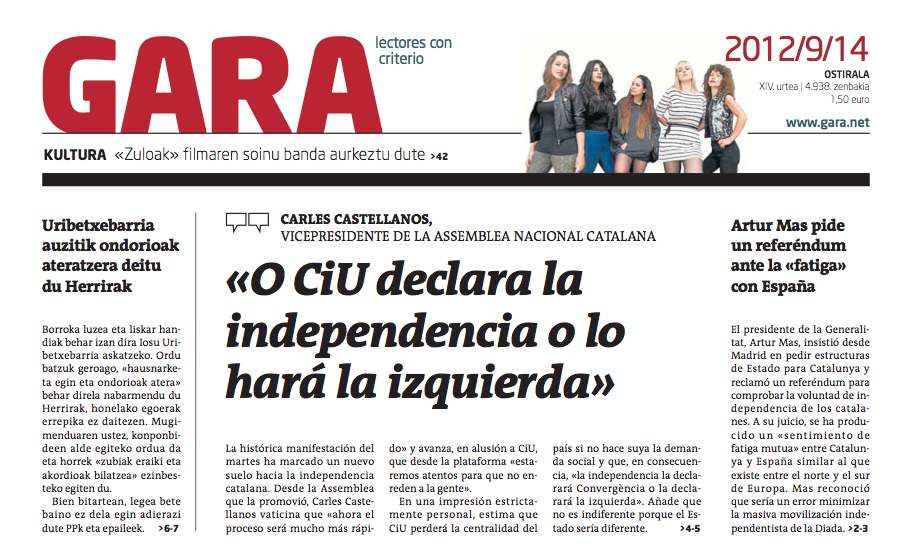 GARA lectores con criterio

2012/9/14
OSTIRALA
XIV. urtea | 4.938. zenbakia
1,50 euro
www.gara.net

KULTURA «Zuloak» filmaren soinu banda aurkeztu dute >42

Uribetxebarria auzitik ondorioak ateratzera deitu du Herrirak

Borroka luzea eta liskar handiak behar izan dira Iosu Uribetxebarria askatzeko. Ordu batzuk geroago, «hausnarketa egin eta ondorioak atera» behar direla nabarmendu du Herrirak, honelako egoerak errepika ez daitezen. Mugimenduaren ustez, konponbideen alde egiteko ordua da eta horrek «zubiak eraiki eta akordioak bilatzea» ezinbesteko egiten du.

Bien bitartean, legea bete baino ez dela egin adierazi dute PPk eta epaileek. >6-7

CARLES CASTELLANOS,
VICEPRESIDENTE DE LA ASSEMBLEA NACIONAL CATALANA

«O CiU declara la independencia o lo hará la izquierda»

La histórica manifestación del martes ha marcado un nuevo suelo hacia la independencia catalana. Desde la Assemblea que la promovió, Carles Castellanos vaticina que «ahora el proceso será mucho más rápido» y avanza, en alusión a CiU, que desde la plataforma «estaremos atentos para que no enreden a la gente».

En una impresión estrictamente personal, estima que CiU perderá la centralidad del país si no hace suya la demanda social y que, en consecuencia, «la independencia la declarará Convergència o la declarará la izquierda». Añade que no es indiferente porque el Estado sería diferente. >4-5

Artur Mas pide un referéndum ante la «fatiga» con España

El presidente de la Generalitat, Artur Mas, insistió desde Madrid en pedir estructuras de Estado para Catalunya y reclamó un referéndum para comprobar la voluntad de independencia de los catalanes. A su juicio, se ha producido un «sentimiento de fatiga mutua» entre Catalunya y España similar al que existe entre el norte y el sur de Europa. Mas reconoció que sería un error minimizar la masiva movilización independentista de la Diada. >2-3